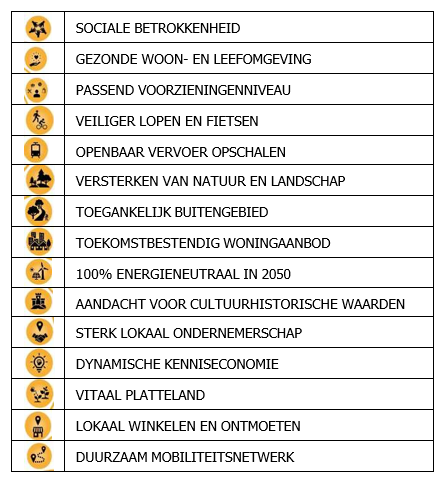 | | |
|---|---|
| | SOCIALE BETROKKENHEID |
| | GEZONDE WOON- EN LEEFOMGEVING |
| | PASSEND VOORZIENINGENNIVEAU |
| | VEILIGER LOPEN EN FIETSEN |
| | OPENBAAR VERVOER OPSCHALEN |
| | VERSTERKEN VAN NATUUR EN LANDSCHAP |
| | TOEGANKELIJK BUITENGEBIED |
| | TOEKOMSTBESTENDIG WONINGAANBOD |
| | 100% ENERGIENEUTRAAL IN 2050 |
| | AANDACHT VOOR CULTUURHISTORISCHE WAARDEN |
| | STERK LOKAAL ONDERNEMERSCHAP |
| | DYNAMISCHE KENNISECONOMIE |
| | VITAAL PLATTELAND |
| | LOKAAL WINKELEN EN ONTMOETEN |
| | DUURZAAM MOBILITEITSNETWERK |